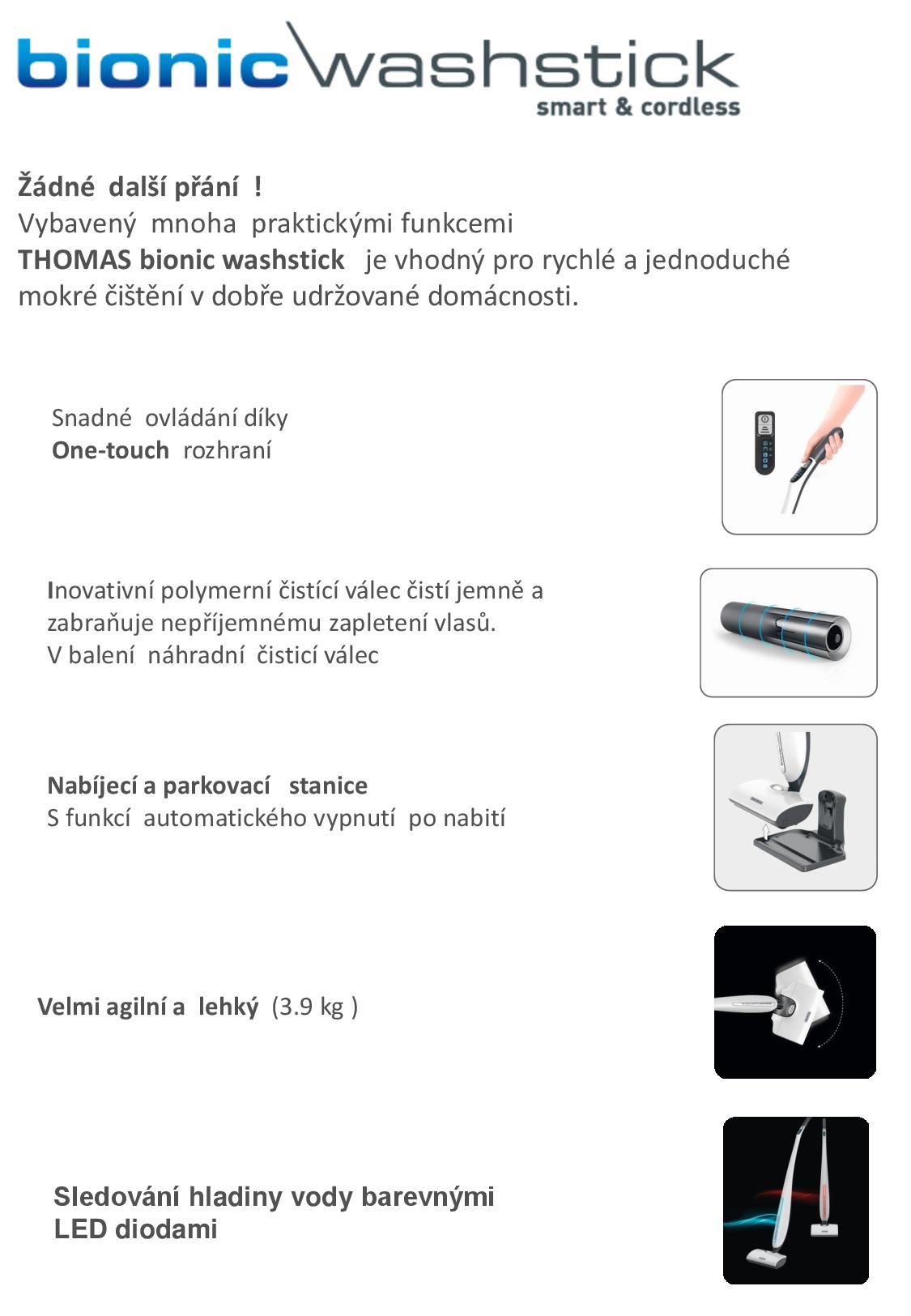 bionic washstick
smart & cordless

Žádné další přání !
Vybavený mnoha praktickými funkcemi
THOMAS bionic washstick je vhodný pro rychlé a jednoduché mokré čištění v dobře udržované domácnosti.

Snadné ovládání díky
One-touch rozhraní

Inovativní polymerní čistící válec čistí jemně a zabraňuje nepříjemnému zapletení vlasů.
V balení náhradní čisticí válec

Nabíjecí a parkovací stanice
S funkcí automatického vypnutí po nabití

Velmi agilní a lehký (3.9 kg )

Sledování hladiny vody barevnými LED diodami